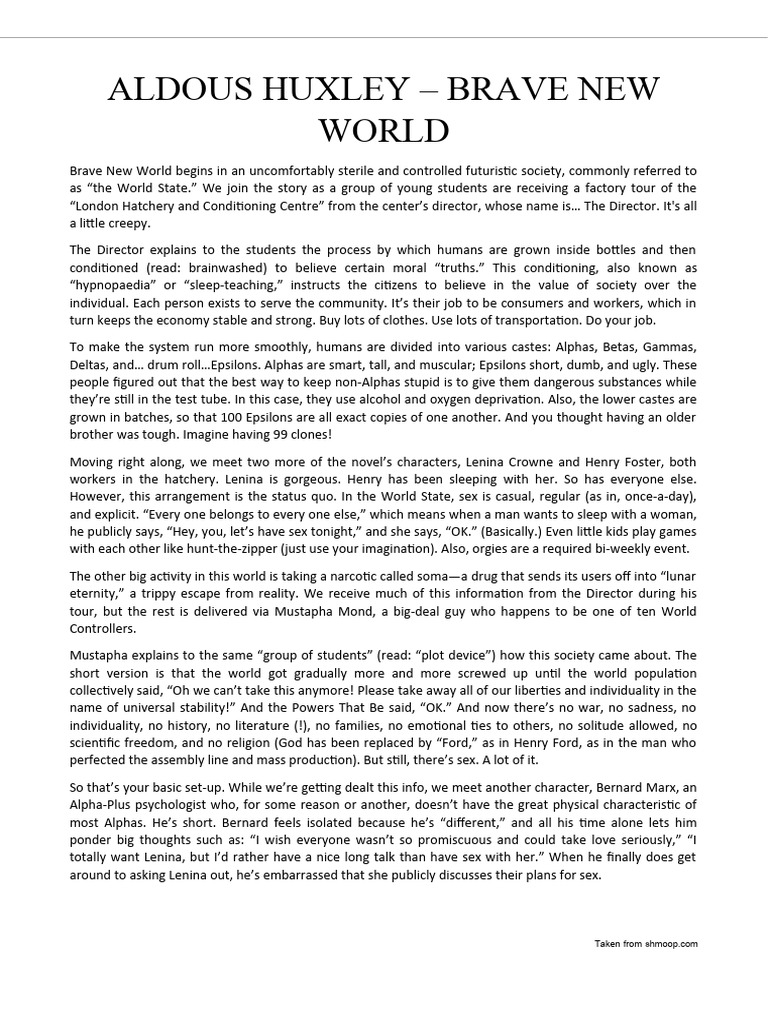 ALDOUS HUXLEY – BRAVE NEW WORLD

Brave New World begins in an uncomfortably sterile and controlled futuristic society, commonly referred to as "the World State." We join the story as a group of young students are receiving a factory tour of the "London Hatchery and Conditioning Centre" from the center's director, whose name is… The Director. It's all a little creepy.

The Director explains to the students the process by which humans are grown inside bottles and then conditioned (read: brainwashed) to believe certain moral "truths." This conditioning, also known as "hypnopaedia" or "sleep-teaching," instructs the citizens to believe in the value of society over the individual. Each person exists to serve the community. It's their job to be consumers and workers, which in turn keeps the economy stable and strong. Buy lots of clothes. Use lots of transportation. Do your job.

To make the system run more smoothly, humans are divided into various castes: Alphas, Betas, Gammas, Deltas, and… drum roll…Epsilons. Alphas are smart, tall, and muscular; Epsilons short, dumb, and ugly. These people figured out that the best way to keep non-Alphas stupid is to give them dangerous substances while they're still in the test tube. In this case, they use alcohol and oxygen deprivation. Also, the lower castes are grown in batches, so that 100 Epsilons are all exact copies of one another. And you thought having an older brother was tough. Imagine having 99 clones!

Moving right along, we meet two more of the novel's characters, Lenina Crowne and Henry Foster, both workers in the hatchery. Lenina is gorgeous. Henry has been sleeping with her. So has everyone else. However, this arrangement is the status quo. In the World State, sex is casual, regular (as in, once-a-day), and explicit. "Every one belongs to every one else," which means when a man wants to sleep with a woman, he publicly says, "Hey, you, let's have sex tonight," and she says, "OK." (Basically.) Even little kids play games with each other like hunt-the-zipper (just use your imagination). Also, orgies are a required bi-weekly event.

The other big activity in this world is taking a narcotic called soma—a drug that sends its users off into "lunar eternity," a trippy escape from reality. We receive much of this information from the Director during his tour, but the rest is delivered via Mustapha Mond, a big-deal guy who happens to be one of ten World Controllers.

Mustapha explains to the same "group of students" (read: "plot device") how this society came about. The short version is that the world got gradually more and more screwed up until the world population collectively said, "Oh we can't take this anymore! Please take away all of our liberties and individuality in the name of universal stability!" And the Powers That Be said, "OK." And now there's no war, no sadness, no individuality, no history, no literature (!), no families, no emotional ties to others, no solitude allowed, no scientific freedom, and no religion (God has been replaced by "Ford," as in Henry Ford, as in the man who perfected the assembly line and mass production). But still, there's sex. A lot of it.

So that's your basic set-up. While we're getting dealt this info, we meet another character, Bernard Marx, an Alpha-Plus psychologist who, for some reason or another, doesn't have the great physical characteristic of most Alphas. He's short. Bernard feels isolated because he's "different," and all his time alone lets him ponder big thoughts such as: "I wish everyone wasn't so promiscuous and could take love seriously," "I totally want Lenina, but I'd rather have a nice long talk than have sex with her." When he finally does get around to asking Lenina out, he's embarrassed that she publicly discusses their plans for sex.

Taken from shmoop.com